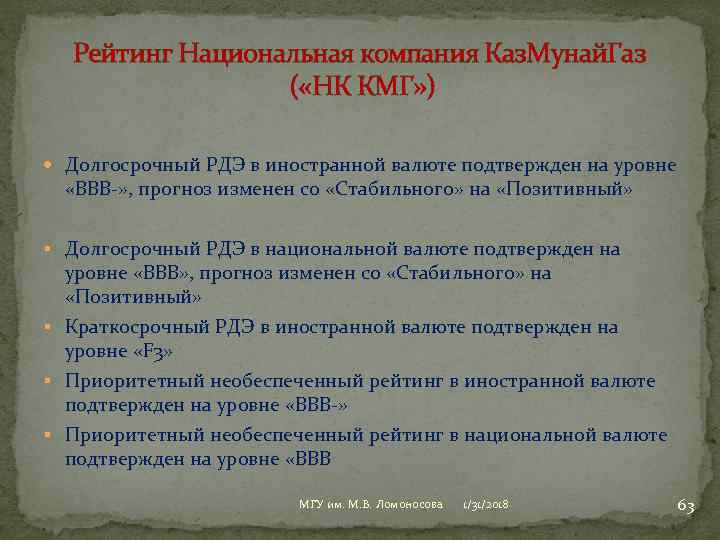 Рейтинг Национальная компания КазМунайГаз («НК КМГ»)

Долгосрочный РДЭ в иностранной валюте подтвержден на уровне «BBB-», прогноз изменен со «Стабильного» на «Позитивный»

Долгосрочный РДЭ в национальной валюте подтвержден на уровне «BBB», прогноз изменен со «Стабильного» на «Позитивный»

Краткосрочный РДЭ в иностранной валюте подтвержден на уровне «F3»

Приоритетный необеспеченный рейтинг в иностранной валюте подтвержден на уровне «BBB-»

Приоритетный необеспеченный рейтинг в национальной валюте подтвержден на уровне «BBB

МГУ им. М.В. Ломоносова 1/31/2018 63